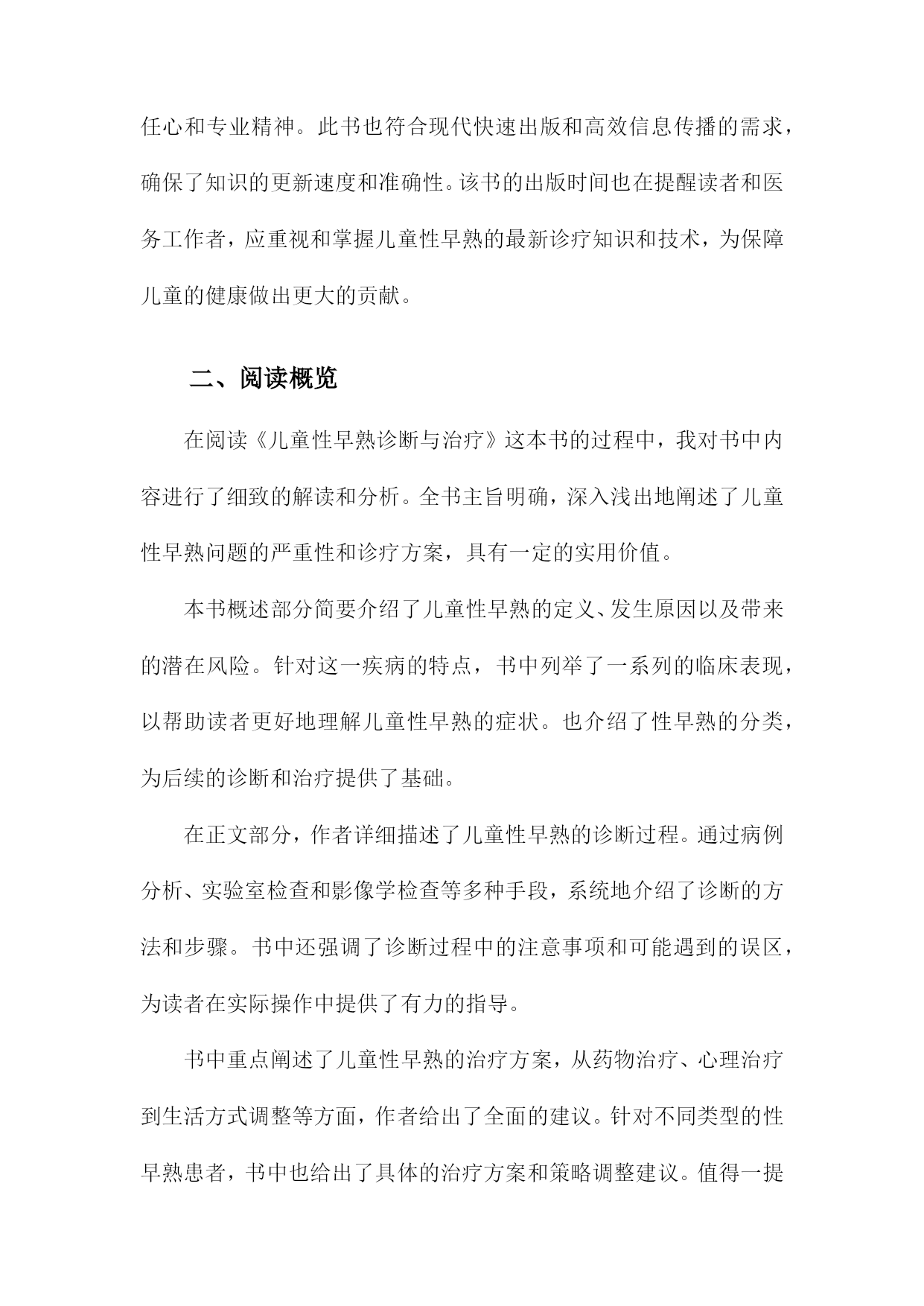 任心和专业精神。此书也符合现代快速出版和高效信息传播的需求，确保了知识的更新速度和准确性。该书的出版时间也在提醒读者和医务工作者，应重视和掌握儿童性早熟的最新诊疗知识和技术，为保障儿童的健康做出更大的贡献。

二、阅读概览

在阅读《儿童性早熟诊断与治疗》这本书的过程中，我对书中内容进行了细致的解读和分析。全书主旨明确，深入浅出地阐述了儿童性早熟问题的严重性和诊疗方案，具有一定的实用价值。

本书概述部分简要介绍了儿童性早熟的定义、发生原因以及带来的潜在风险。针对这一疾病的特点，书中列举了一系列的临床表现，以帮助读者更好地理解儿童性早熟的症状。也介绍了性早熟的分类，为后续的诊断和治疗提供了基础。

在正文部分，作者详细描述了儿童性早熟的诊断过程。通过病例分析、实验室检查和影像学检查等多种手段，系统地介绍了诊断的方法和步骤。书中还强调了诊断过程中的注意事项和可能遇到的误区，为读者在实际操作中提供了有力的指导。

书中重点阐述了儿童性早熟的治疗方案，从药物治疗、心理治疗到生活方式调整等方面，作者给出了全面的建议。针对不同类型的性早熟患者，书中也给出了具体的治疗方案和策略调整建议。值得一提